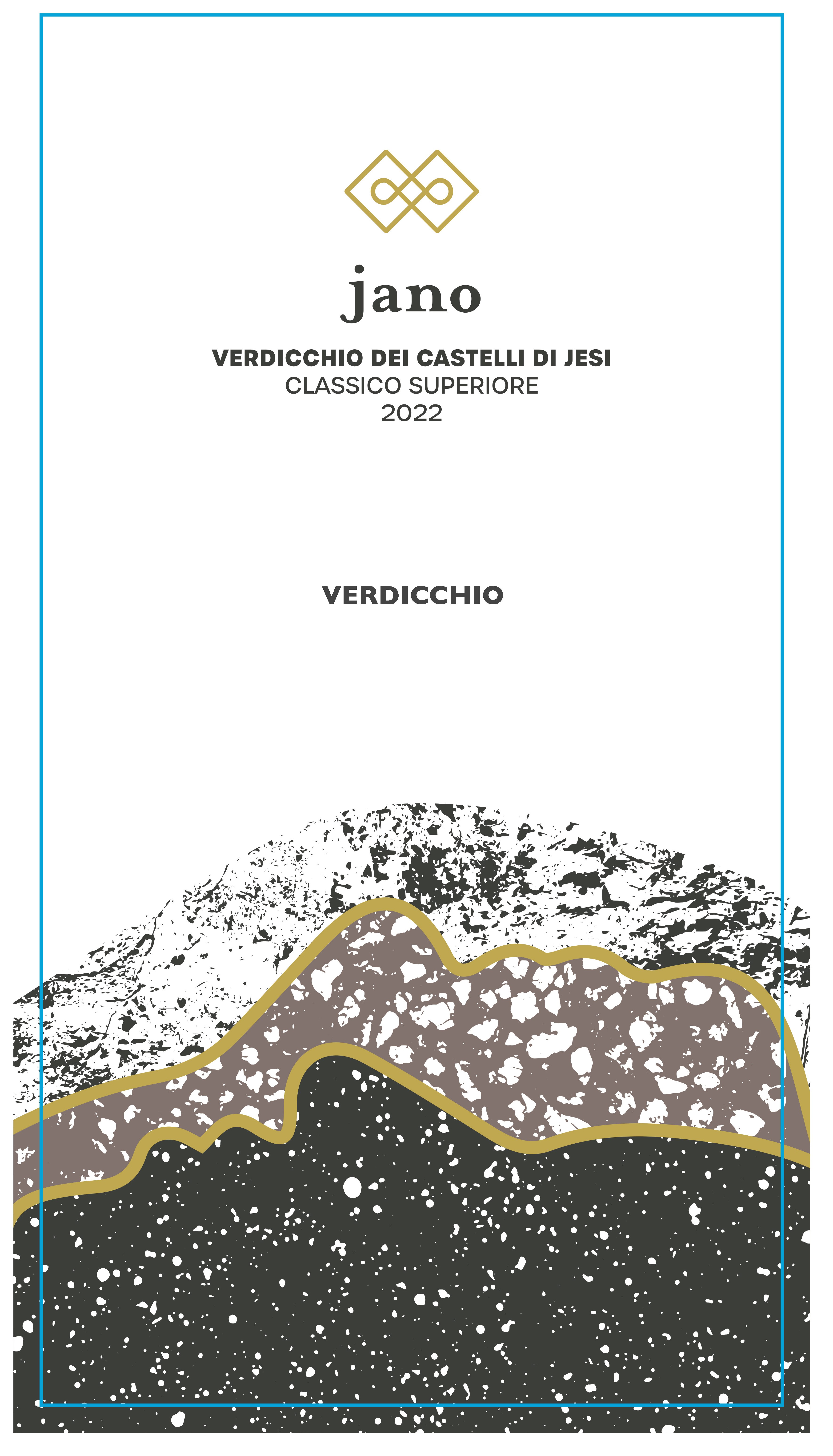 jano

VERDICCHIO DEI CASTELLI DI JESI
CLASSICO SUPERIORE
2022

VERDICCHIO